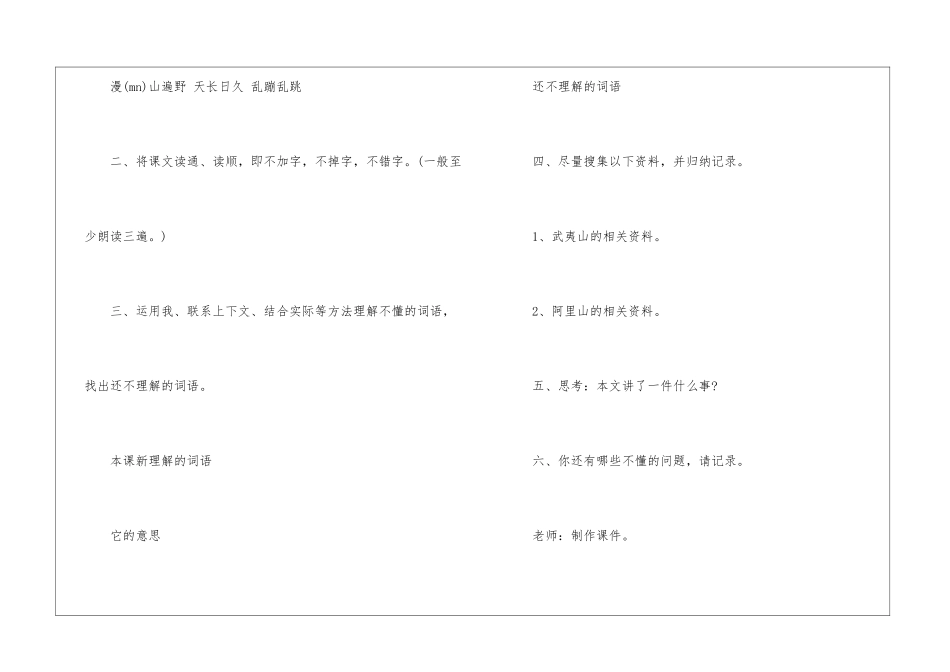 漫(mn)山遍野 天长日久 乱蹦乱跳

二、将课文读通、读顺，即不加字，不掉字，不错字。(一般至少朗读三遍。)

三、运用我、联系上下文、结合实际等方法理解不懂的词语，找出还不理解的词语。

本课新理解的词语

它的意思

还不理解的词语

四、尽量搜集以下资料，并归纳记录。

1、武夷山的相关资料。

2、阿里山的相关资料。

五、思考：本文讲了一件什么事?

六、你还有哪些不懂的问题，请记录。

老师：制作课件。